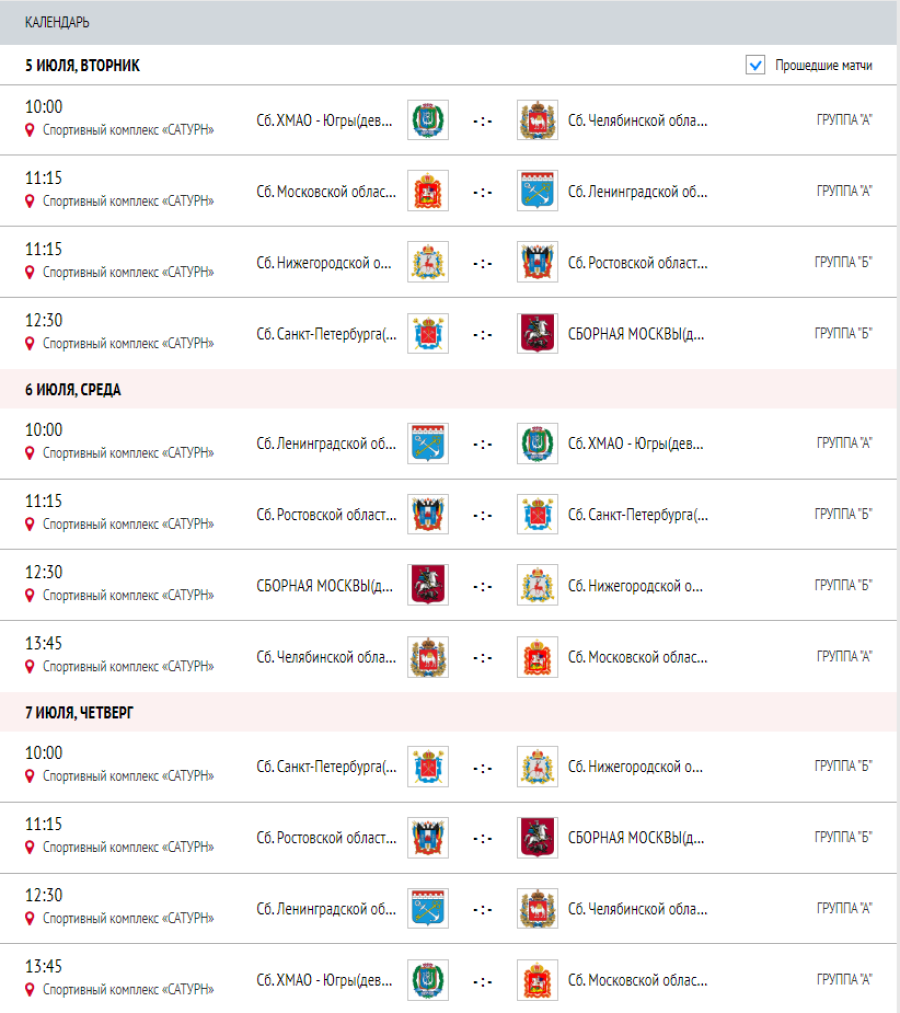 КАЛЕНДАРЬ

5 ИЮЛЯ, ВТОРНИК

Прошедшие матчи

10:00
Спортивный комплекс «САТУРН»
Сб. ХМАО - Югры(дев...
- : -
Сб. Челябинской обла...
ГРУППА "А"

11:15
Спортивный комплекс «САТУРН»
Сб. Московской облас...
- : -
Сб. Ленинградской об...
ГРУППА "А"

11:15
Спортивный комплекс «САТУРН»
Сб. Нижегородской о...
- : -
Сб. Ростовской област...
ГРУППА "Б"

12:30
Спортивный комплекс «САТУРН»
Сб. Санкт-Петербурга(...
- : -
СБОРНАЯ МОСКВЫ(д...
ГРУППА "Б"

6 ИЮЛЯ, СРЕДА

10:00
Спортивный комплекс «САТУРН»
Сб. Ленинградской об...
- : -
Сб. ХМАО - Югры(дев...
ГРУППА "А"

11:15
Спортивный комплекс «САТУРН»
Сб. Ростовской област...
- : -
Сб. Санкт-Петербурга(...
ГРУППА "Б"

12:30
Спортивный комплекс «САТУРН»
СБОРНАЯ МОСКВЫ(д...
- : -
Сб. Нижегородской о...
ГРУППА "Б"

13:45
Спортивный комплекс «САТУРН»
Сб. Челябинской обла...
- : -
Сб. Московской облас...
ГРУППА "А"

7 ИЮЛЯ, ЧЕТВЕРГ

10:00
Спортивный комплекс «САТУРН»
Сб. Санкт-Петербурга(...
- : -
Сб. Нижегородской о...
ГРУППА "Б"

11:15
Спортивный комплекс «САТУРН»
Сб. Ростовской област...
- : -
СБОРНАЯ МОСКВЫ(д...
ГРУППА "Б"

12:30
Спортивный комплекс «САТУРН»
Сб. Ленинградской об...
- : -
Сб. Челябинской обла...
ГРУППА "А"

13:45
Спортивный комплекс «САТУРН»
Сб. ХМАО - Югры(дев...
- : -
Сб. Московской облас...
ГРУППА "А"